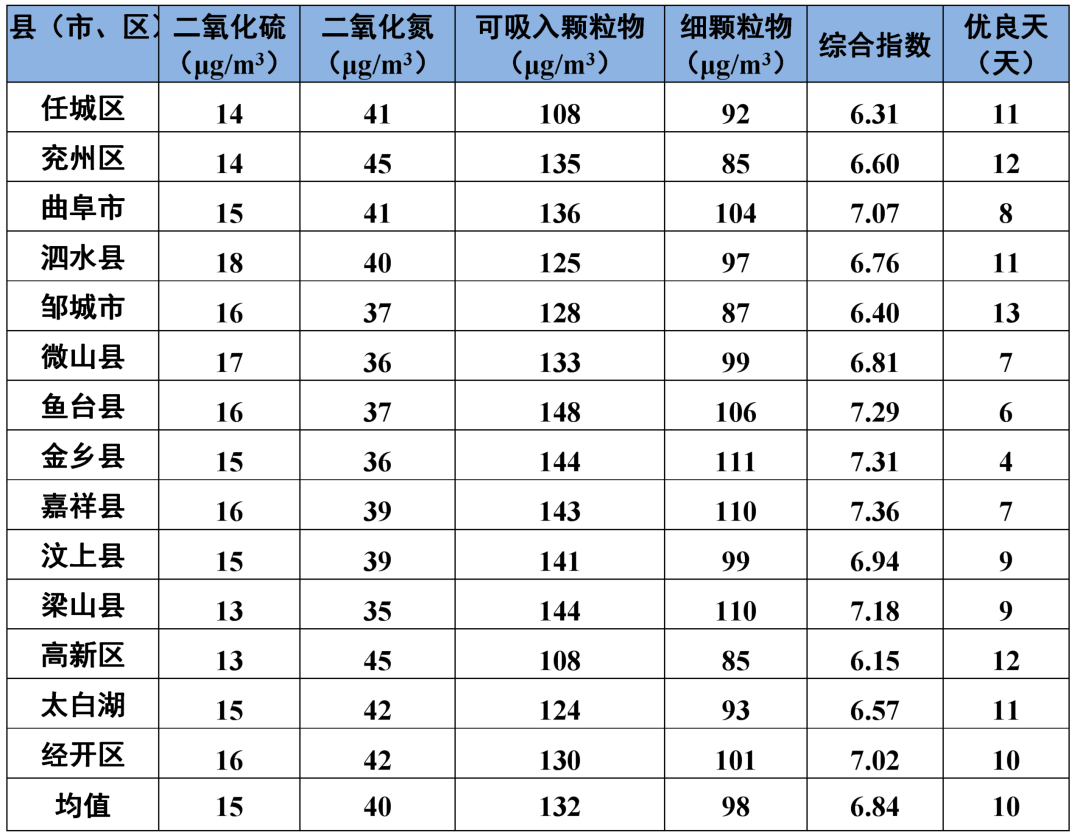 | 县（市、区） | 二氧化硫（μg/m³） | 二氧化氮（μg/m³） | 可吸入颗粒物（μg/m³） | 细颗粒物（μg/m³） | 综合指数 | 优良天（天） |
|---|---|---|---|---|---|---|
| 任城区 | 14 | 41 | 108 | 92 | 6.31 | 11 |
| 兖州区 | 14 | 45 | 135 | 85 | 6.60 | 12 |
| 曲阜市 | 15 | 41 | 136 | 104 | 7.07 | 8 |
| 泗水县 | 18 | 40 | 125 | 97 | 6.76 | 11 |
| 邹城市 | 16 | 37 | 128 | 87 | 6.40 | 13 |
| 微山县 | 17 | 36 | 133 | 99 | 6.81 | 7 |
| 鱼台县 | 16 | 37 | 148 | 106 | 7.29 | 6 |
| 金乡县 | 15 | 36 | 144 | 111 | 7.31 | 4 |
| 嘉祥县 | 16 | 39 | 143 | 110 | 7.36 | 7 |
| 汶上县 | 15 | 39 | 141 | 99 | 6.94 | 9 |
| 梁山县 | 13 | 35 | 144 | 110 | 7.18 | 9 |
| 高新区 | 13 | 45 | 108 | 85 | 6.15 | 12 |
| 太白湖 | 15 | 42 | 124 | 93 | 6.57 | 11 |
| 经开区 | 16 | 42 | 130 | 101 | 7.02 | 10 |
| 均值 | 15 | 40 | 132 | 98 | 6.84 | 10 |